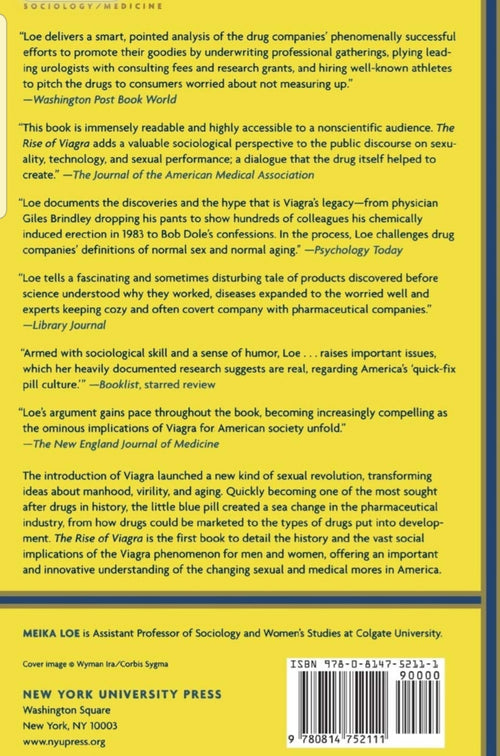 SOCIOLOGY/MEDICINE

"Loe delivers a smart, pointed analysis of the drug companies' phenomenally successful efforts to promote their goodies by underwriting professional gatherings, plying leading urologists with consulting fees and research grants, and hiring well-known athletes to pitch the drugs to consumers worried about not measuring up."
—Washington Post Book World

"This book is immensely readable and highly accessible to a nonscientific audience. The Rise of Viagra adds a valuable sociological perspective to the public discourse on sexuality, technology, and sexual performance; a dialogue that the drug itself helped to create." —The Journal of the American Medical Association

"Loe documents the discoveries and the hype that is Viagra's legacy—from physician Giles Brindley dropping his pants to show hundreds of colleagues his chemically induced erection in 1983 to Bob Dole's confessions. In the process, Loe challenges drug companies' definitions of normal sex and normal aging." —Psychology Today

"Loe tells a fascinating and sometimes disturbing tale of products discovered before science understood why they worked, diseases expanded to the worried well and experts keeping cozy and often covert company with pharmaceutical companies."
—Library Journal

"Armed with sociological skill and a sense of humor, Loe . . . raises important issues, which her heavily documented research suggests are real, regarding America's 'quick-fix pill culture.'" —Booklist, starred review

"Loe's argument gains pace throughout the book, becoming increasingly compelling as the ominous implications of Viagra for American society unfold."
—The New England Journal of Medicine

The introduction of Viagra launched a new kind of sexual revolution, transforming ideas about manhood, virility, and aging. Quickly becoming one of the most sought after drugs in history, the little blue pill created a sea change in the pharmaceutical industry, from how drugs could be marketed to the types of drugs put into development. The Rise of Viagra is the first book to detail the history and the vast social implications of the Viagra phenomenon for men and women, offering an important and innovative understanding of the changing sexual and medical mores in America.

MEIKA LOE is Assistant Professor of Sociology and Women's Studies at Colgate University.

Cover image © Wyman Ira/Corbis Sygma

NEW YORK UNIVERSITY PRESS
Washington Square
New York, NY 10003
www.nyupress.org

ISBN 978-0-8147-5211-1
90000
9 780814 752111